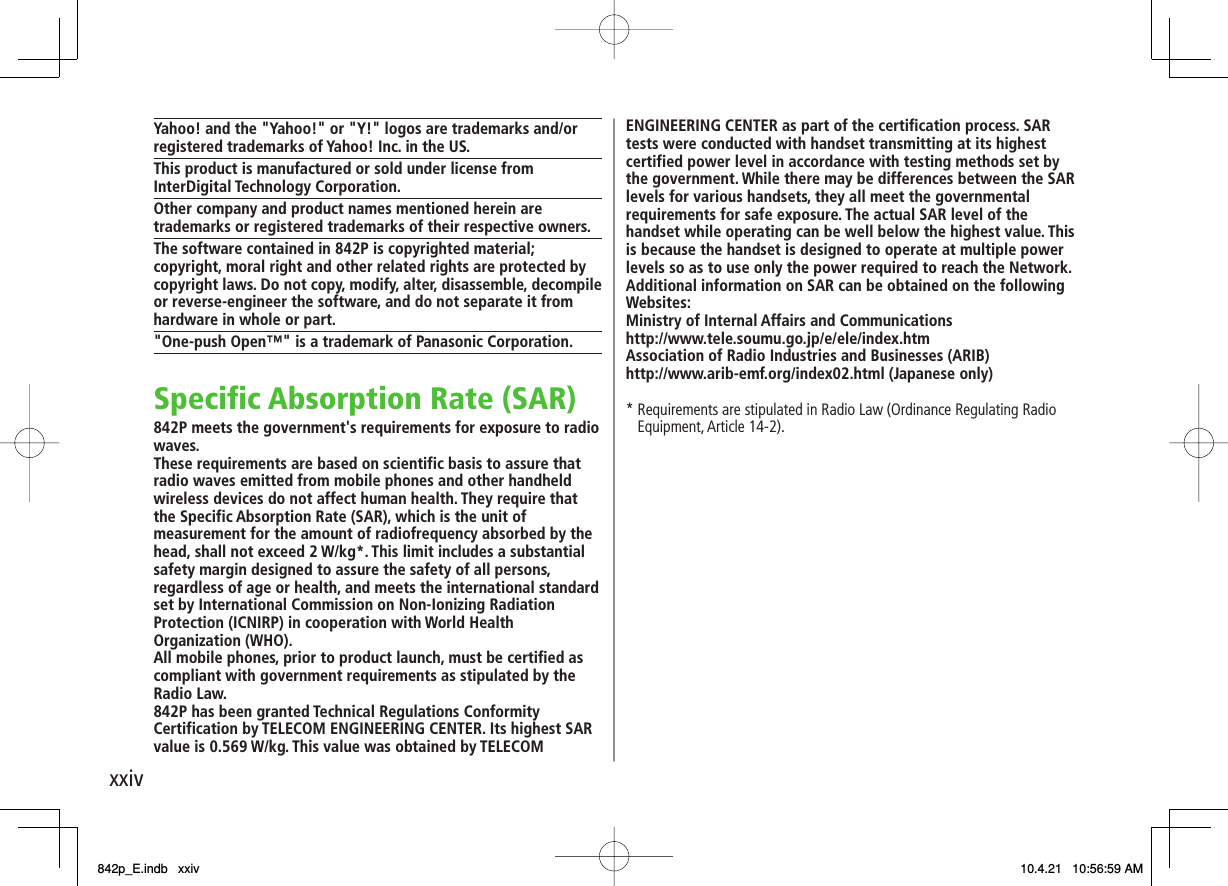 Yahoo! and the "Yahoo!" or "Y!" logos are trademarks and/or registered trademarks of Yahoo! Inc. in the US.

This product is manufactured or sold under license from InterDigital Technology Corporation.

Other company and product names mentioned herein are trademarks or registered trademarks of their respective owners.

The software contained in 842P is copyrighted material; copyright, moral right and other related rights are protected by copyright laws. Do not copy, modify, alter, disassemble, decompile or reverse-engineer the software, and do not separate it from hardware in whole or part.

"One-push Open™" is a trademark of Panasonic Corporation.

Specific Absorption Rate (SAR)

842P meets the government's requirements for exposure to radio waves.
These requirements are based on scientific basis to assure that radio waves emitted from mobile phones and other handheld wireless devices do not affect human health. They require that the Specific Absorption Rate (SAR), which is the unit of measurement for the amount of radiofrequency absorbed by the head, shall not exceed 2 W/kg*. This limit includes a substantial safety margin designed to assure the safety of all persons, regardless of age or health, and meets the international standard set by International Commission on Non-Ionizing Radiation Protection (ICNIRP) in cooperation with World Health Organization (WHO).
All mobile phones, prior to product launch, must be certified as compliant with government requirements as stipulated by the Radio Law.
842P has been granted Technical Regulations Conformity Certification by TELECOM ENGINEERING CENTER. Its highest SAR value is 0.569 W/kg. This value was obtained by TELECOM ENGINEERING CENTER as part of the certification process. SAR tests were conducted with handset transmitting at its highest certified power level in accordance with testing methods set by the government. While there may be differences between the SAR levels for various handsets, they all meet the governmental requirements for safe exposure. The actual SAR level of the handset while operating can be well below the highest value. This is because the handset is designed to operate at multiple power levels so as to use only the power required to reach the Network. Additional information on SAR can be obtained on the following Websites:
Ministry of Internal Affairs and Communications
http://www.tele.soumu.go.jp/e/ele/index.htm
Association of Radio Industries and Businesses (ARIB)
http://www.arib-emf.org/index02.html (Japanese only)

* Requirements are stipulated in Radio Law (Ordinance Regulating Radio Equipment, Article 14-2).

xxiv

842p_E.indb xxiv 10.4.21 10:56:59 AM